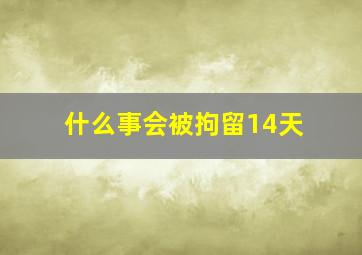 什么事会被拘留14天